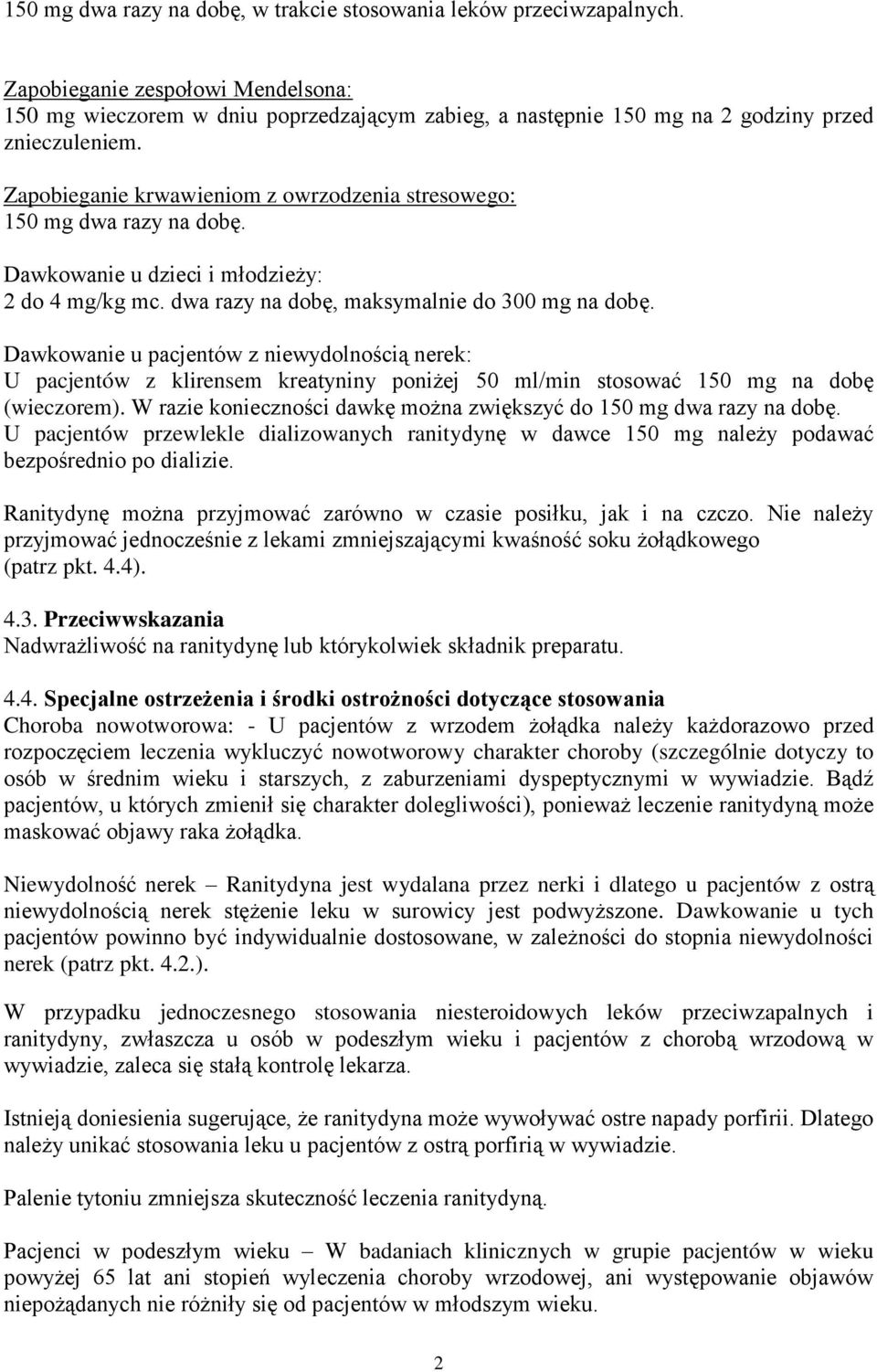 150 mg dwa razy na dobę, w trakcie stosowania leków przeciwzapalnych.

Zapobieganie zespołowi Mendelsona:
150 mg wieczorem w dniu poprzedzającym zabieg, a następnie 150 mg na 2 godziny przed znieczuleniem.

Zapobieganie krwawieniom z owrzodzenia stresowego:
150 mg dwa razy na dobę.

Dawkowanie u dzieci i młodzieży:
2 do 4 mg/kg mc. dwa razy na dobę, maksymalnie do 300 mg na dobę.

Dawkowanie u pacjentów z niewydolnością nerek:
U pacjentów z klirensem kreatyniny poniżej 50 ml/min stosować 150 mg na dobę (wieczorem). W razie konieczności dawkę można zwiększyć do 150 mg dwa razy na dobę. U pacjentów przewlekle dializowanych ranitydynę w dawce 150 mg należy podawać bezpośrednio po dializie.

Ranitydynę można przyjmować zarówno w czasie posiłku, jak i na czczo. Nie należy przyjmować jednocześnie z lekami zmniejszającymi kwaśność soku żołądkowego (patrz pkt. 4.4).

4.3. Przeciwwskazania
Nadwrażliwość na ranitydynę lub którykolwiek składnik preparatu.

4.4. Specjalne ostrzeżenia i środki ostrożności dotyczące stosowania
Choroba nowotworowa: - U pacjentów z wrzodem żołądka należy każdorazowo przed rozpoczęciem leczenia wykluczyć nowotworowy charakter choroby (szczególnie dotyczy to osób w średnim wieku i starszych, z zaburzeniami dyspeptycznymi w wywiadzie. Bądź pacjentów, u których zmienił się charakter dolegliwości), ponieważ leczenie ranitydyną może maskować objawy raka żołądka.

Niewydolność nerek – Ranitydyna jest wydalana przez nerki i dlatego u pacjentów z ostrą niewydolnością nerek stężenie leku w surowicy jest podwyższone. Dawkowanie u tych pacjentów powinno być indywidualnie dostosowane, w zależności do stopnia niewydolności nerek (patrz pkt. 4.2.).

W przypadku jednoczesnego stosowania niesteroidowych leków przeciwzapalnych i ranitydyny, zwłaszcza u osób w podeszłym wieku i pacjentów z chorobą wrzodową w wywiadzie, zaleca się stałą kontrolę lekarza.

Istnieją doniesienia sugerujące, że ranitydyna może wywoływać ostre napady porfirii. Dlatego należy unikać stosowania leku u pacjentów z ostrą porfirią w wywiadzie.

Palenie tytoniu zmniejsza skuteczność leczenia ranitydyną.

Pacjenci w podeszłym wieku – W badaniach klinicznych w grupie pacjentów w wieku powyżej 65 lat ani stopień wyleczenia choroby wrzodowej, ani występowanie objawów niepożądanych nie różniły się od pacjentów w młodszym wieku.

2